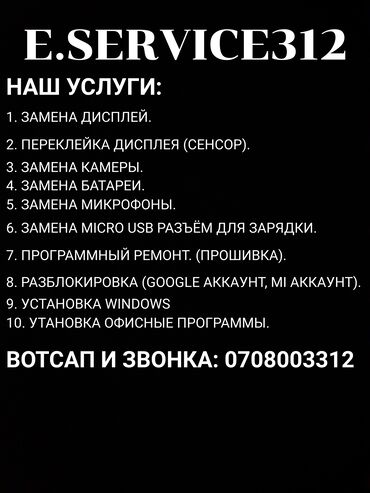 E.SERVICE312

НАШ УСЛУГИ:

1. ЗАМЕНА ДИСПЛЕЙ.

2. ПЕРЕКЛЕЙКА ДИСПЛЕЯ (СЕНСОР).

3. ЗАМЕНА КАМЕРЫ.
4. ЗАМЕНА БАТАРЕИ.
5. ЗАМЕНА МИКРОФОНЫ.

6. ЗАМЕНА MICRO USB РАЗЪЁМ ДЛЯ ЗАРЯДКИ.

7. ПРОГРАММНЫЙ РЕМОНТ. (ПРОШИВКА).

8. РАЗБЛОКИРОВКА (GOOGLE АККАУНТ, MI АККАУНТ).
9. УСТАНОВКА WINDOWS
10. УТАНОВКА ОФИСНЫЕ ПРОГРАММЫ.

ВОТСАП И ЗВОНКА: 0708003312